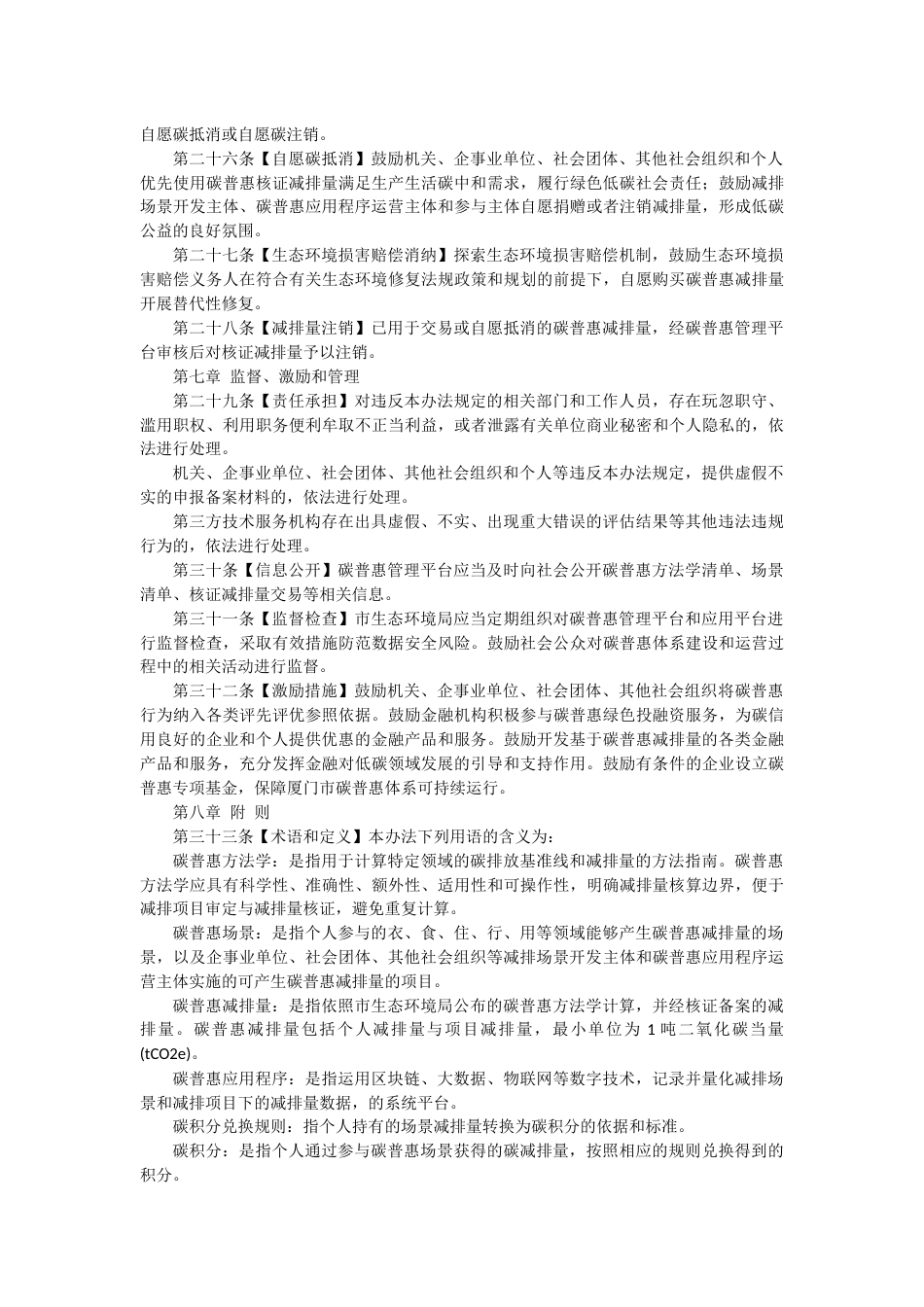 自愿碳抵消或自愿碳注销。

第二十六条【自愿碳抵消】鼓励机关、企事业单位、社会团体、其他社会组织和个人优先使用碳普惠核证减排量满足生产生活碳中和需求，履行绿色低碳社会责任；鼓励减排场景开发主体、碳普惠应用程序运营主体和参与主体自愿捐赠或者注销减排量，形成低碳公益的良好氛围。

第二十七条【生态环境损害赔偿消纳】探索生态环境损害赔偿机制，鼓励生态环境损害赔偿义务人在符合有关生态环境修复法规政策和规划的前提下，自愿购买碳普惠减排量开展替代性修复。

第二十八条【减排量注销】已用于交易或自愿抵消的碳普惠减排量，经碳普惠管理平台审核后对核证减排量予以注销。

第七章 监督、激励和管理

第二十九条【责任承担】对违反本办法规定的相关部门和工作人员，存在玩忽职守、滥用职权、利用职务便利牟取不正当利益，或者泄露有关单位商业秘密和个人隐私的，依法进行处理。

机关、企事业单位、社会团体、其他社会组织和个人等违反本办法规定，提供虚假不实的申报备案材料的，依法进行处理。

第三方技术服务机构存在出具虚假、不实、出现重大错误的评估结果等其他违法违规行为的，依法进行处理。

第三十条【信息公开】碳普惠管理平台应当及时向社会公开碳普惠方法学清单、场景清单、核证减排量交易等相关信息。

第三十一条【监督检查】市生态环境局应当定期组织对碳普惠管理平台和应用平台进行监督检查，采取有效措施防范数据安全风险。鼓励社会公众对碳普惠体系建设和运营过程中的相关活动进行监督。

第三十二条【激励措施】鼓励机关、企事业单位、社会团体、其他社会组织将碳普惠行为纳入各类评先评优参照依据。鼓励金融机构积极参与碳普惠绿色投融资服务，为碳信用良好的企业和个人提供优惠的金融产品和服务。鼓励开发基于碳普惠减排量的各类金融产品和服务，充分发挥金融对低碳领域发展的引导和支持作用。鼓励有条件的企业设立碳普惠专项基金，保障厦门市碳普惠体系可持续运行。

第八章 附 则

第三十三条【术语和定义】本办法下列用语的含义为：

碳普惠方法学：是指用于计算特定领域的碳排放基准线和减排量的方法指南。碳普惠方法学应具有科学性、准确性、额外性、适用性和可操作性，明确减排量核算边界，便于减排项目审定与减排量核证，避免重复计算。

碳普惠场景：是指个人参与的衣、食、住、行、用等领域能够产生碳普惠减排量的场景，以及企事业单位、社会团体、其他社会组织等减排场景开发主体和碳普惠应用程序运营主体实施的可产生碳普惠减排量的项目。

碳普惠减排量：是指依照市生态环境局公布的碳普惠方法学计算，并经核证备案的减排量。碳普惠减排量包括个人减排量与项目减排量，最小单位为 1 吨二氧化碳当量(tCO2e)。

碳普惠应用程序：是指运用区块链、大数据、物联网等数字技术，记录并量化减排场景和减排项目下的减排量数据，的系统平台。

碳积分兑换规则：指个人持有的场景减排量转换为碳积分的依据和标准。

碳积分：是指个人通过参与碳普惠场景获得的碳减排量，按照相应的规则兑换得到的积分。